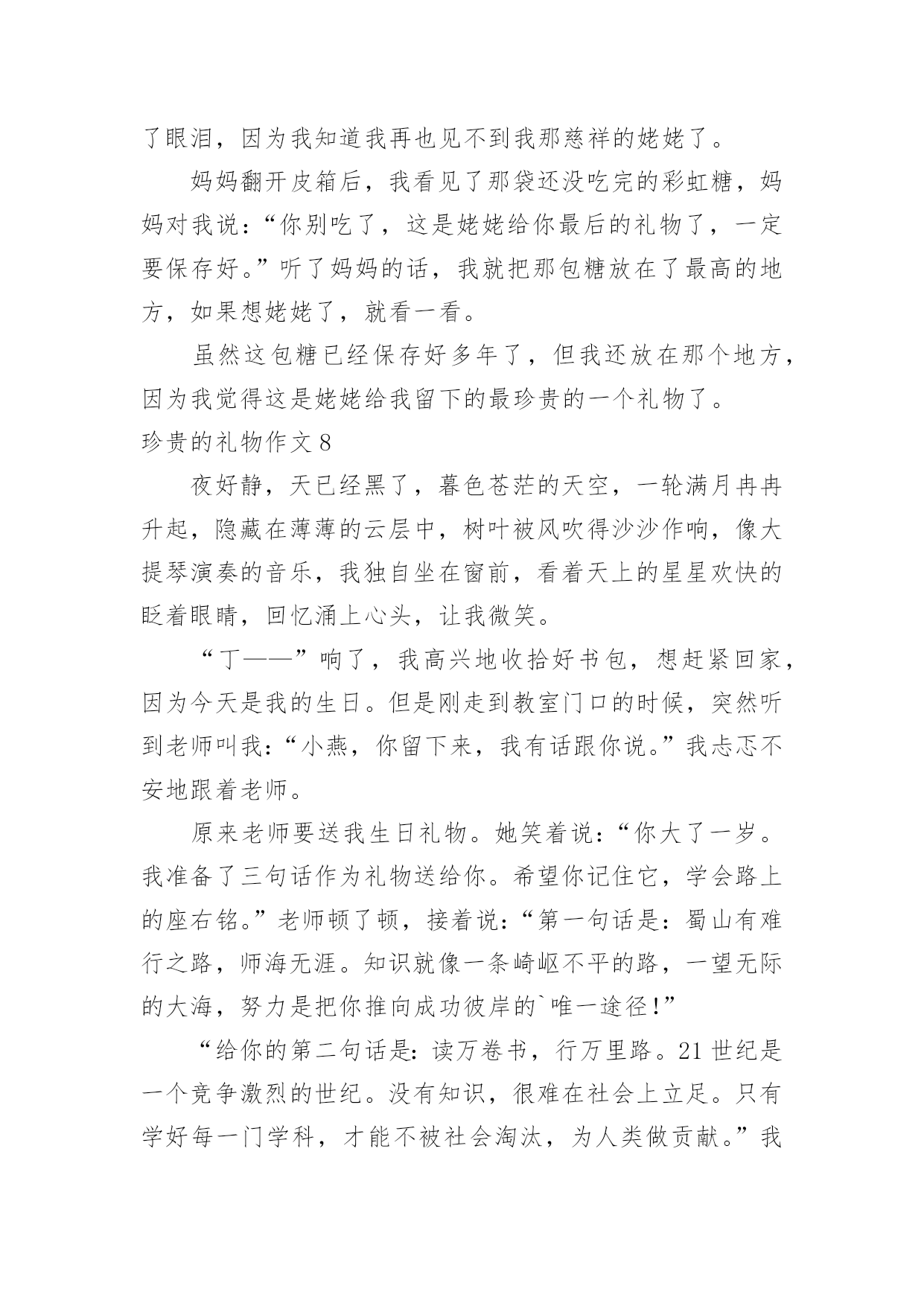 了眼泪，因为我知道我再也见不到我那慈祥的姥姥了。

妈妈翻开皮箱后，我看见了那袋还没吃完的彩虹糖，妈妈对我说：“你别吃了，这是姥姥给你最后的礼物了，一定要保存好。”听了妈妈的话，我就把那包糖放在了最高的地方，如果想姥姥了，就看一看。

虽然这包糖已经保存好多年了，但我还放在那个地方，因为我觉得这是姥姥给我留下的最珍贵的一个礼物了。

珍贵的礼物作文 8

夜好静，天已经黑了，暮色苍茫的天空，一轮满月冉冉升起，隐藏在薄薄的云层中，树叶被风吹得沙沙作响，像大提琴演奏的音乐，我独自坐在窗前，看着天上的星星欢快的眨着眼睛，回忆涌上心头，让我微笑。

“丁——”响了，我高兴地收拾好书包，想赶紧回家，因为今天是我的生日。但是刚走到教室门口的时候，突然听到老师叫我：“小燕，你留下来，我有话跟你说。”我忐忑不安地跟着老师。

原来老师要送我生日礼物。她笑着说：“你大了一岁。我准备了三句话作为礼物送给你。希望你记住它，学会路上的座右铭。”老师顿了顿，接着说：“第一句话是：蜀山有难行之路，师海无涯。知识就像一条崎岖不平的路，一望无际的大海，努力是把你推向成功彼岸的`唯一途径！”

“给你的第二句话是：读万卷书，行万里路。21 世纪是一个竞争激烈的世纪。没有知识，很难在社会上立足。只有学好每一门学科，才能不被社会淘汰，为人类做贡献。”我